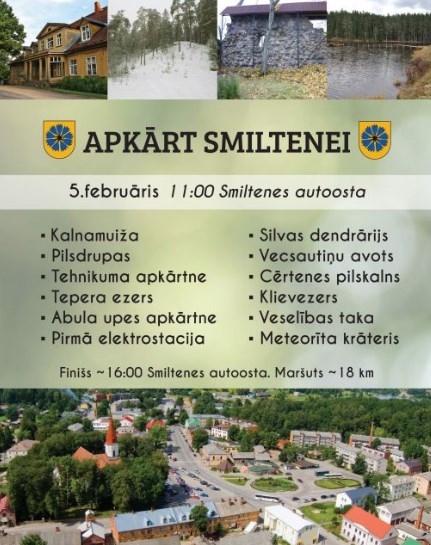 APKĀRT SMILTENEI

5.februāris 11:00 Smiltenes autoosta

▪ Kalnamuiža
▪ Pilsdrupas
▪ Tehnikuma apkārtne
▪ Tepera ezers
▪ Abula upes apkārtne
▪ Pirmā elektrostacija

▪ Silvas dendrārijs
▪ Vecsautiņu avots
▪ Cērtenes pilskalns
▪ Klievezers
▪ Veselības taka
▪ Meteorīta krāteris

Finišs ~16:00 Smiltenes autoosta. Maršuts ~18 km